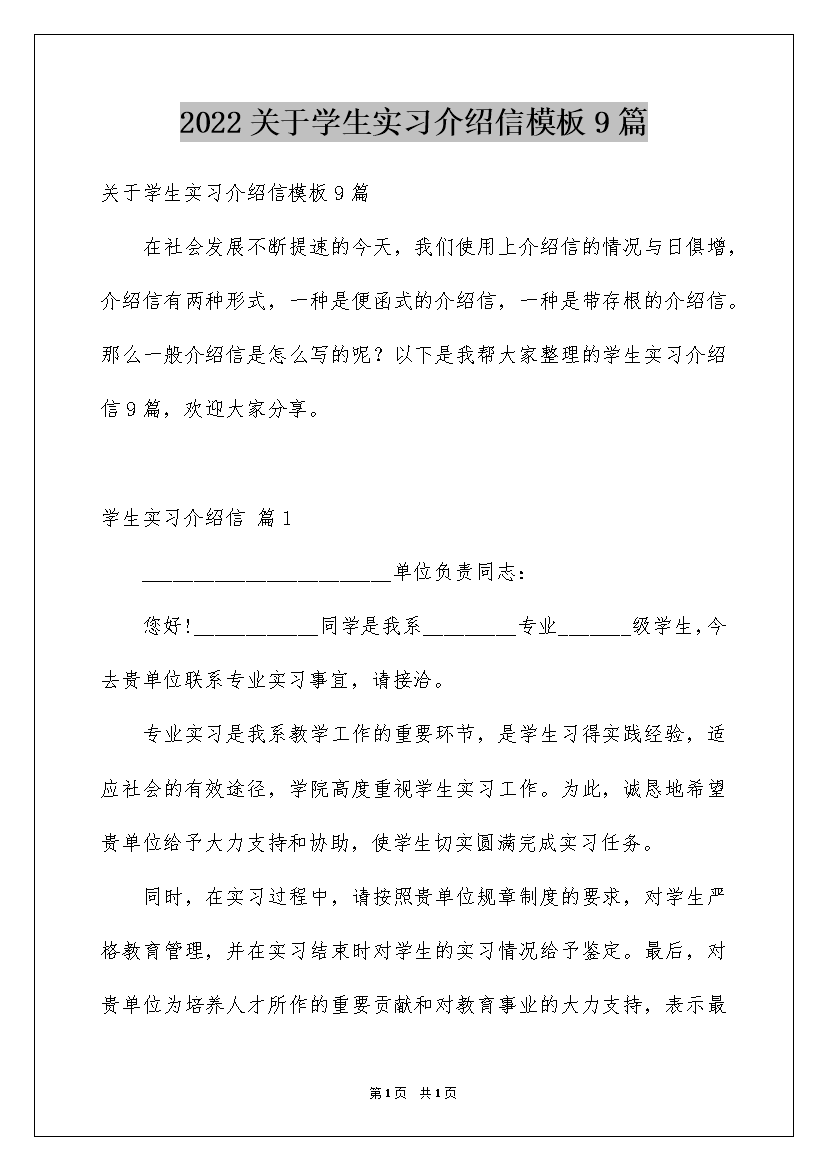 2022关于学生实习介绍信模板9篇

关于学生实习介绍信模板9篇

在社会发展不断提速的今天，我们使用上介绍信的情况与日俱增，介绍信有两种形式，一种是便函式的介绍信，一种是带存根的介绍信。那么一般介绍信是怎么写的呢？以下是我帮大家整理的学生实习介绍信9篇，欢迎大家分享。

学生实习介绍信 篇1

________________________单位负责同志：

您好!____________同学是我系_________专业_______级学生,今去贵单位联系专业实习事宜，请接洽。

专业实习是我系教学工作的重要环节，是学生习得实践经验，适应社会的有效途径，学院高度重视学生实习工作。为此，诚恳地希望贵单位给予大力支持和协助，使学生切实圆满完成实习任务。

同时，在实习过程中，请按照贵单位规章制度的要求，对学生严格教育管理，并在实习结束时对学生的实习情况给予鉴定。最后，对贵单位为培养人才所作的重要贡献和对教育事业的大力支持，表示最

第1页 共1页